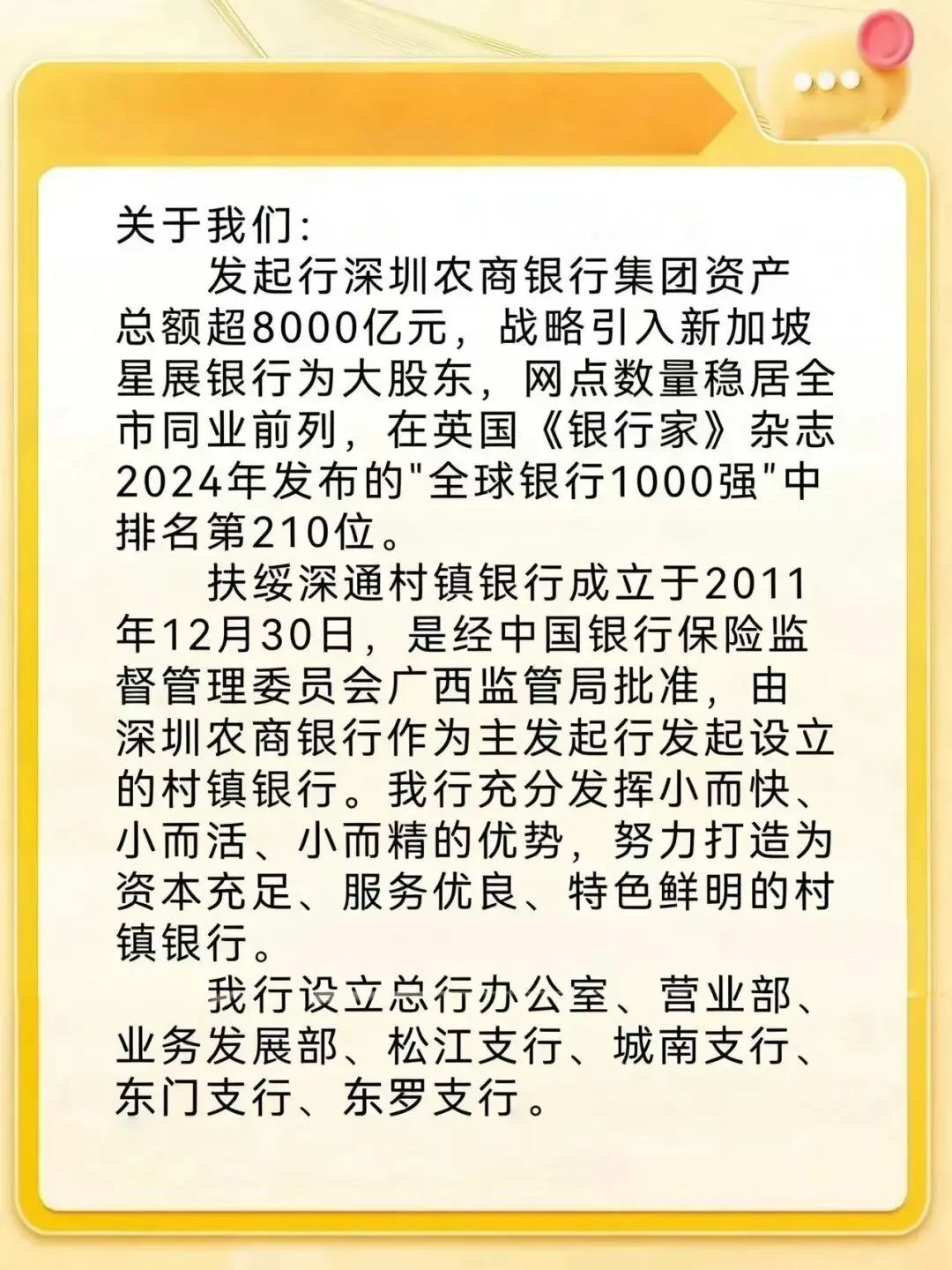 关于我们:

发起行深圳农商银行集团资产总额超8000亿元，战略引入新加坡星展银行为大股东，网点数量稳居全市同业前列，在英国《银行家》杂志2024年发布的“全球银行1000强”中排名第210位。

扶绥深通村镇银行成立于2011年12月30日，是经中国银行保险监督管理委员会广西监管局批准，由深圳农商银行作为主发起行发起设立的村镇银行。我行充分发挥小而快、小而活、小而精的优势，努力打造为资本充足、服务优良、特色鲜明的村镇银行。

我行设立总行办公室、营业部、业务发展部、松江支行、城南支行、东门支行、东罗支行。